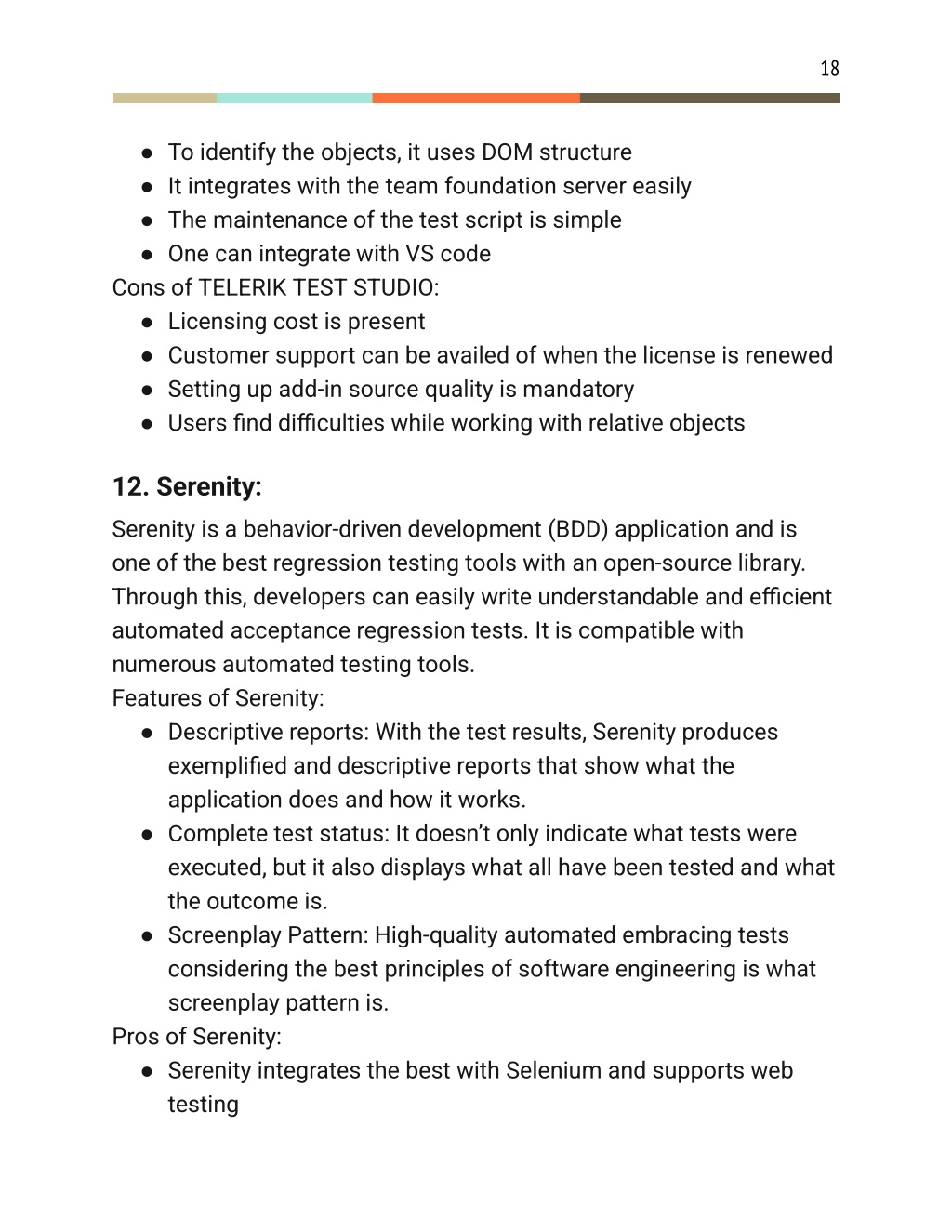 18

● To identify the objects, it uses DOM structure
● It integrates with the team foundation server easily
● The maintenance of the test script is simple
● One can integrate with VS code
Cons of TELERIK TEST STUDIO:
● Licensing cost is present
● Customer support can be availed of when the license is renewed
● Setting up add-in source quality is mandatory
● Users find difficulties while working with relative objects

12. Serenity:
Serenity is a behavior-driven development (BDD) application and is one of the best regression testing tools with an open-source library. Through this, developers can easily write understandable and efficient automated acceptance regression tests. It is compatible with numerous automated testing tools.
Features of Serenity:
● Descriptive reports: With the test results, Serenity produces exemplified and descriptive reports that show what the application does and how it works.
● Complete test status: It doesn’t only indicate what tests were executed, but it also displays what all have been tested and what the outcome is.
● Screenplay Pattern: High-quality automated embracing tests considering the best principles of software engineering is what screenplay pattern is.
Pros of Serenity:
● Serenity integrates the best with Selenium and supports web testing